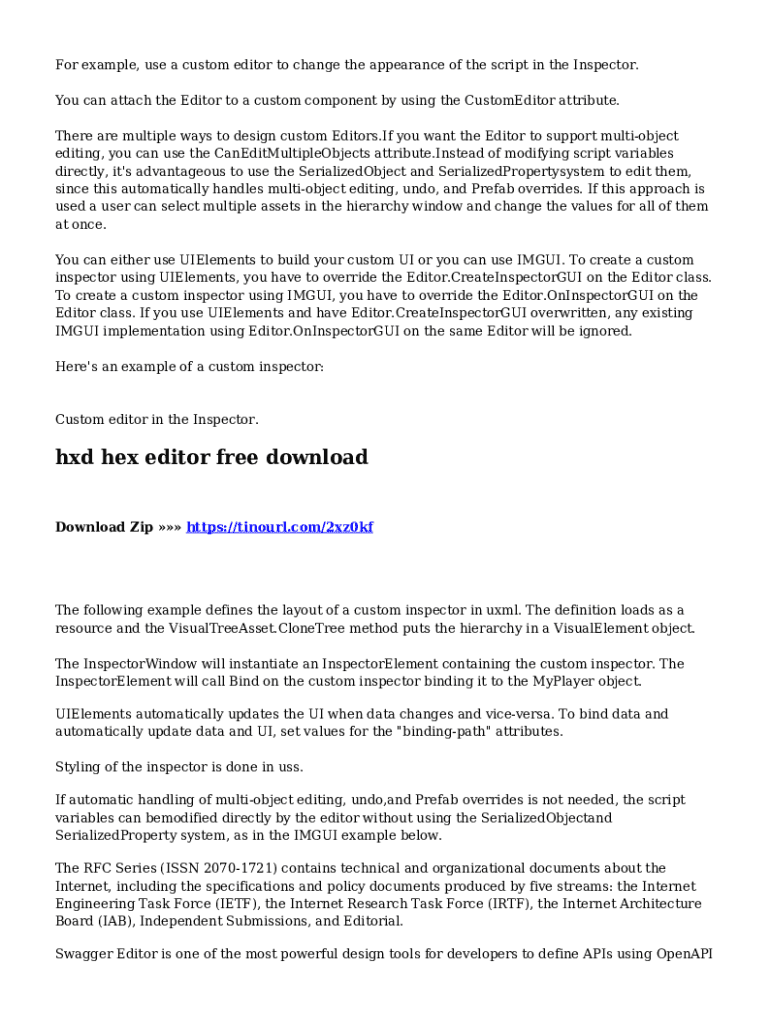 For example, use a custom editor to change the appearance of the script in the Inspector.

You can attach the Editor to a custom component by using the CustomEditor attribute.

There are multiple ways to design custom Editors.If you want the Editor to support multi-object editing, you can use the CanEditMultipleObjects attribute.Instead of modifying script variables directly, it's advantageous to use the SerializedObject and SerializedPropertysystem to edit them, since this automatically handles multi-object editing, undo, and Prefab overrides. If this approach is used a user can select multiple assets in the hierarchy window and change the values for all of them at once.

You can either use UIElements to build your custom UI or you can use IMGUI. To create a custom inspector using UIElements, you have to override the Editor.CreateInspectorGUI on the Editor class. To create a custom inspector using IMGUI, you have to override the Editor.OnInspectorGUI on the Editor class. If you use UIElements and have Editor.CreateInspectorGUI overwritten, any existing IMGUI implementation using Editor.OnInspectorGUI on the same Editor will be ignored.

Here's an example of a custom inspector:

Custom editor in the Inspector.

hxd hex editor free download

Download Zip »»» https://tinourl.com/2xz0kf

The following example defines the layout of a custom inspector in uxml. The definition loads as a resource and the VisualTreeAsset.CloneTree method puts the hierarchy in a VisualElement object.

The InspectorWindow will instantiate an InspectorElement containing the custom inspector. The InspectorElement will call Bind on the custom inspector binding it to the MyPlayer object.

UIElements automatically updates the UI when data changes and vice-versa. To bind data and automatically update data and UI, set values for the "binding-path" attributes.

Styling of the inspector is done in uss.

If automatic handling of multi-object editing, undo,and Prefab overrides is not needed, the script variables can bemodified directly by the editor without using the SerializedObjectand SerializedProperty system, as in the IMGUI example below.

The RFC Series (ISSN 2070-1721) contains technical and organizational documents about the Internet, including the specifications and policy documents produced by five streams: the Internet Engineering Task Force (IETF), the Internet Research Task Force (IRTF), the Internet Architecture Board (IAB), Independent Submissions, and Editorial.

Swagger Editor is one of the most powerful design tools for developers to define APIs using OpenAPI